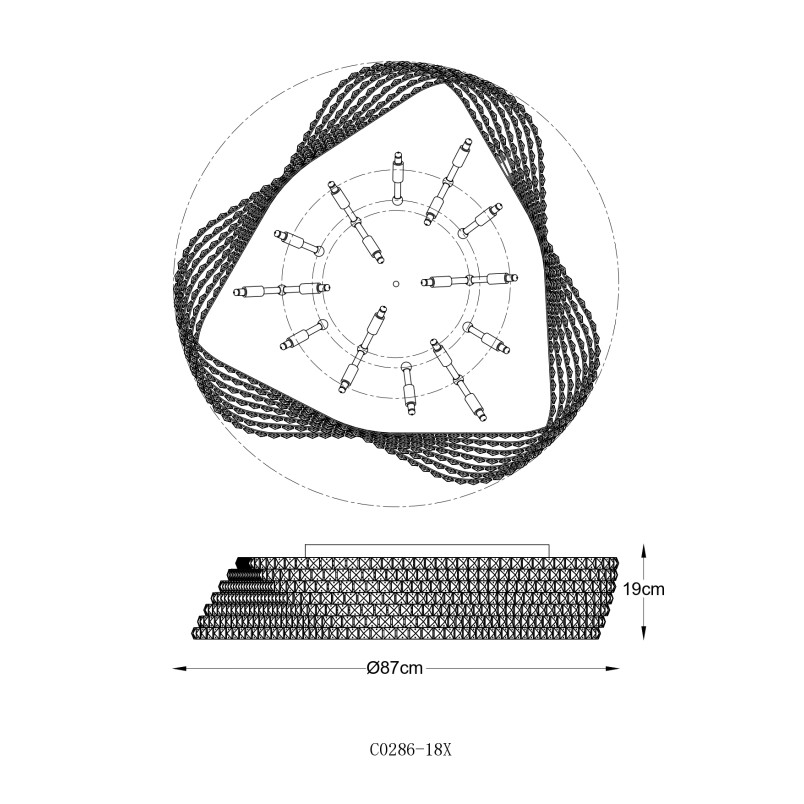 19cm

Ø87cm

C0286-18X